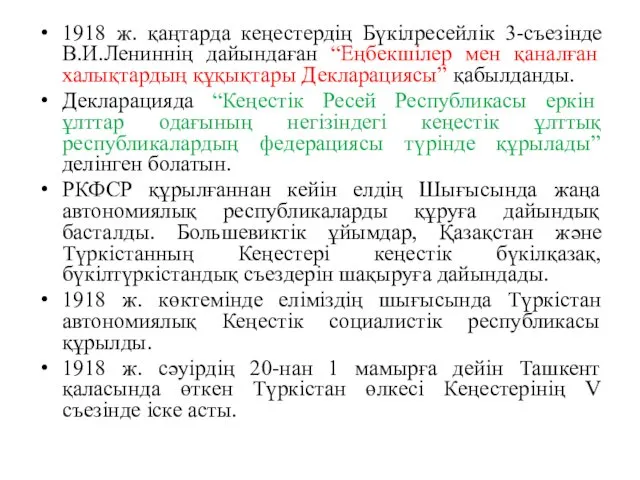 • 1918 ж. қаңтарда кеңестердің Бүкілресейлік 3-съезінде В.И.Лениннің дайындаған “Еңбекшілер мен қаналған халықтардың құқықтары Декларациясы” қабылданды.

• Декларацияда “Кеңестік Ресей Республикасы еркін ұлттар одағының негізіндегі кеңестік ұлттық республикалардың федерациясы түрінде құрылады” делінген болатын.

• РКФСР құрылғаннан кейін елдің Шығысында жаңа автономиялық республикаларды құруға дайындық басталды. Большевиктік ұйымдар, Қазақстан және Түркістанның Кеңестері кеңестік бүкілқазақ, бүкілтүркістандық съездерін шақыруға дайындады.

• 1918 ж. көктемінде еліміздің шығысында Түркістан автономиялық Кеңестік социалистік республикасы құрылды.

• 1918 ж. сәуірдің 20-нан 1 мамырға дейін Ташкент қаласында өткен Түркістан өлкесі Кеңестерінің V съезінде іске асты.